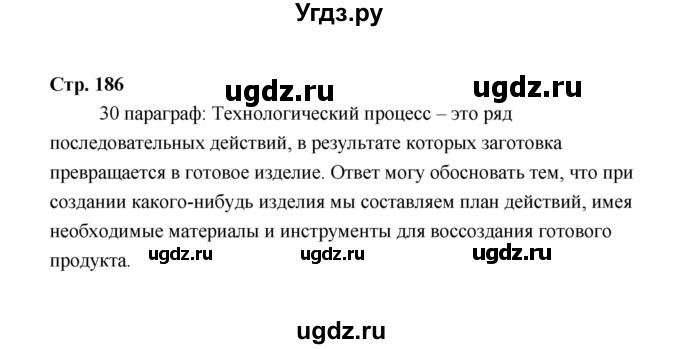 Угдз.ру

Стр. 186 ugdz.ru ugdz.ru

30 параграф: Технологический процесс – это ряд последовательных действий, в результате которых заготовка превращается в готовое изделие. Ответ могу обосновать тем, что при создании какого-нибудь изделия мы составляем план действий, имея необходимые материалы и инструменты для воссоздания готового продукта.

ugdz.ru ugdz.ru ugdz.ru

ugdz.ru